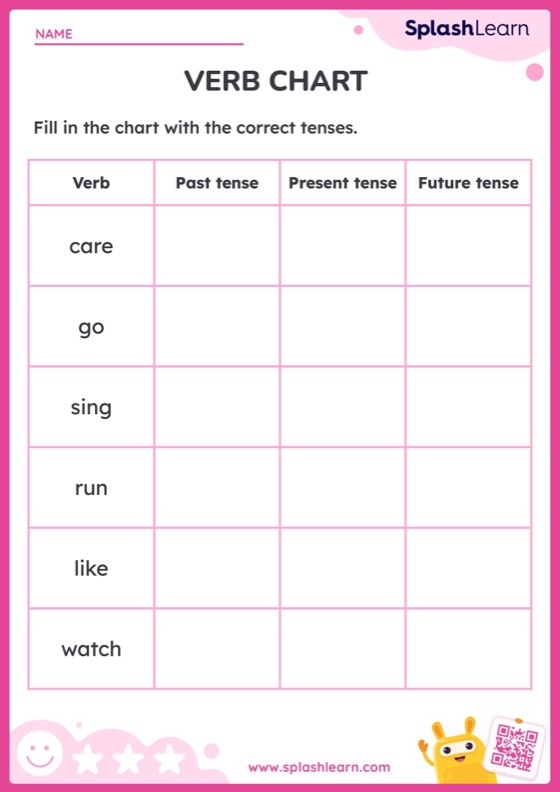 NAME

SplashLearn

VERB CHART

Fill in the chart with the correct tenses.

| Verb | Past tense | Present tense | Future tense |
|---|---|---|---|
| care | | | |
| go | | | |
| sing | | | |
| run | | | |
| like | | | |
| watch | | | |

www.splashlearn.com